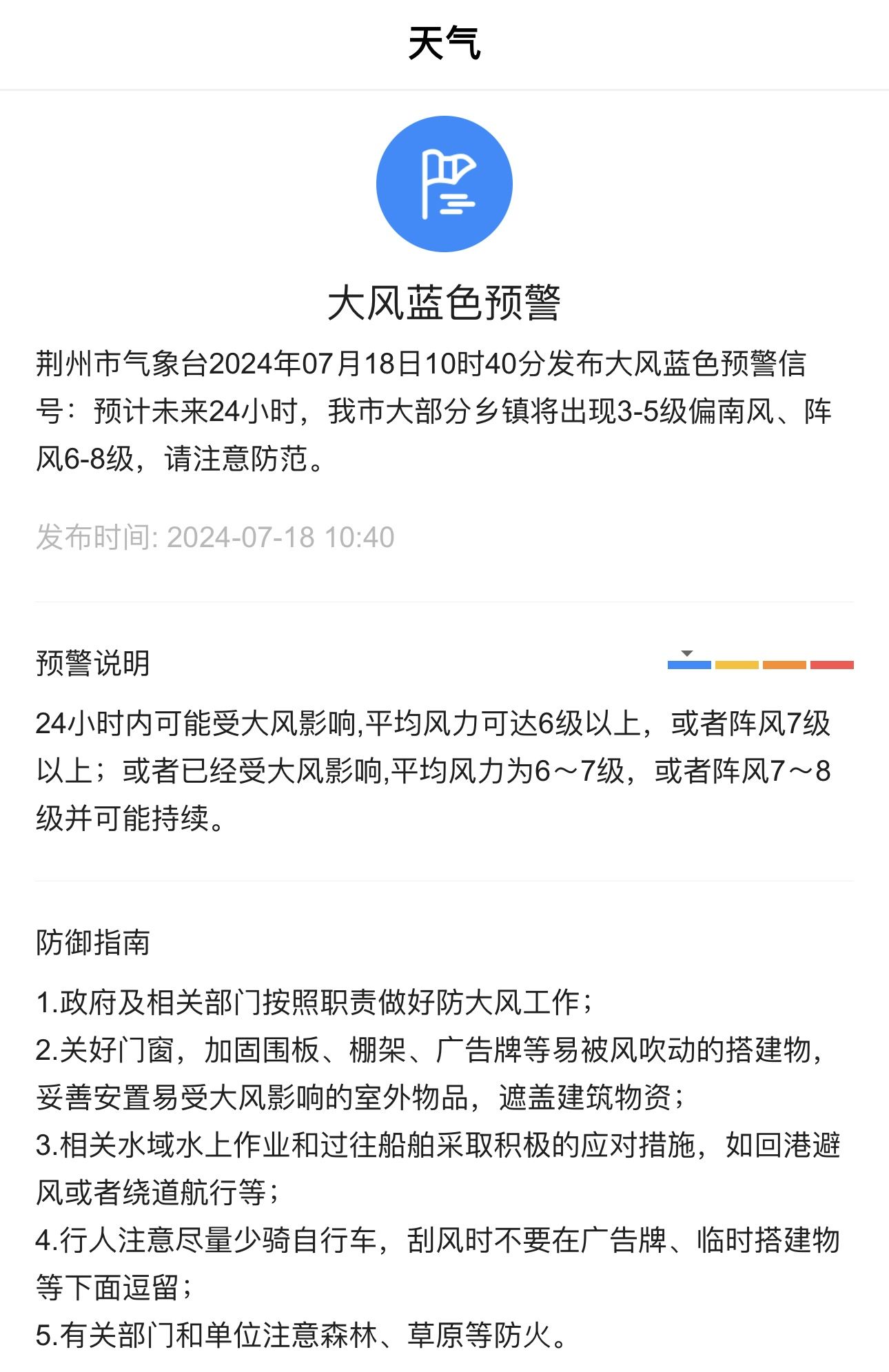 天气

大风蓝色预警

荆州市气象台2024年07月18日10时40分发布大风蓝色预警信号：预计未来24小时，我市大部分乡镇将出现3-5级偏南风、阵风6-8级，请注意防范。

发布时间: 2024-07-18 10:40

预警说明

24小时内可能受大风影响,平均风力可达6级以上，或者阵风7级以上；或者已经受大风影响,平均风力为6～7级，或者阵风7～8级并可能持续。

防御指南

1.政府及相关部门按照职责做好防大风工作；
2.关好门窗，加固围板、棚架、广告牌等易被风吹动的搭建物，妥善安置易受大风影响的室外物品，遮盖建筑物资；
3.相关水域水上作业和过往船舶采取积极的应对措施，如回港避风或者绕道航行等；
4.行人注意尽量少骑自行车，刮风时不要在广告牌、临时搭建物等下面逗留；
5.有关部门和单位注意森林、草原等防火。